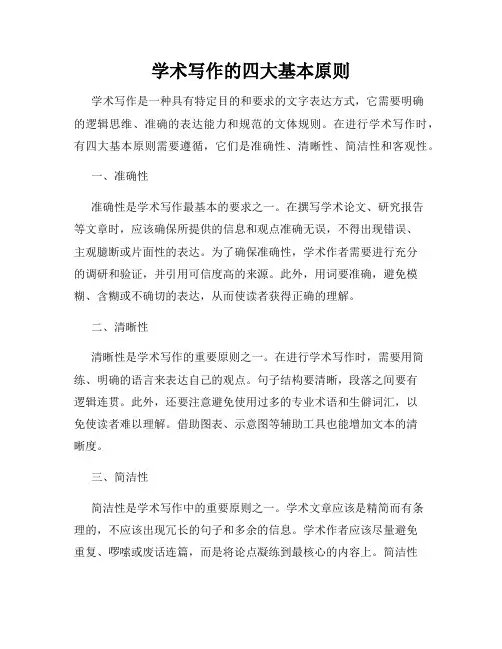 学术写作的四大基本原则

学术写作是一种具有特定目的和要求的文字表达方式，它需要明确的逻辑思维、准确的表达能力和规范的文体规则。在进行学术写作时，有四大基本原则需要遵循，它们是准确性、清晰性、简洁性和客观性。

一、准确性

准确性是学术写作最基本的要求之一。在撰写学术论文、研究报告等文章时，应该确保所提供的信息和观点准确无误，不得出现错误、主观臆断或片面性的表达。为了确保准确性，学术作者需要进行充分的调研和验证，并引用可信度高的来源。此外，用词要准确，避免模糊、含糊或不确切的表达，从而使读者获得正确的理解。

二、清晰性

清晰性是学术写作的重要原则之一。在进行学术写作时，需要用简练、明确的语言来表达自己的观点。句子结构要清晰，段落之间要有逻辑连贯。此外，还要注意避免使用过多的专业术语和生僻词汇，以免使读者难以理解。借助图表、示意图等辅助工具也能增加文本的清晰度。

三、简洁性

简洁性是学术写作中的重要原则之一。学术文章应该是精简而有条理的，不应该出现冗长的句子和多余的信息。学术作者应该尽量避免重复、啰嗦或废话连篇，而是将论点凝练到最核心的内容上。简洁性